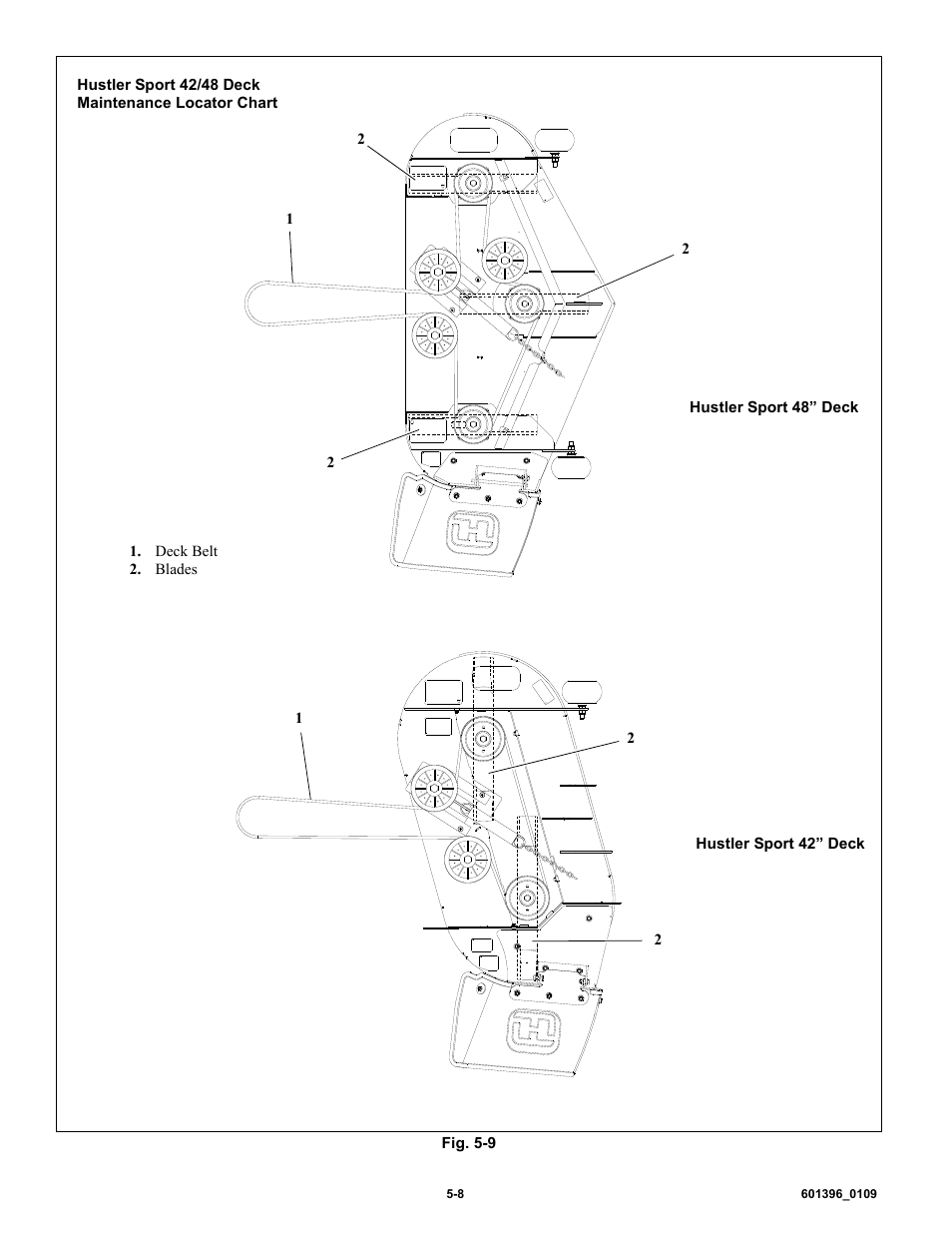 Hustler Sport 42/48 Deck
Maintenance Locator Chart

2

1

2

Hustler Sport 48” Deck

2

1. Deck Belt
2. Blades

1

2

Hustler Sport 42” Deck

2

Fig. 5-9

5-8

601396_0109